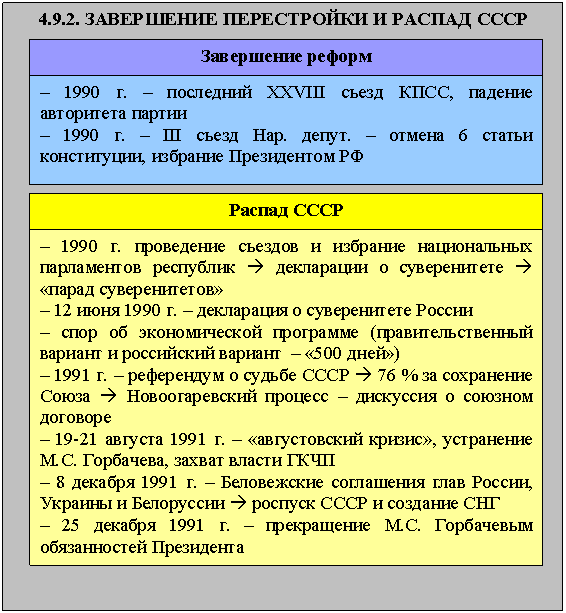 4.9.2. ЗАВЕРШЕНИЕ ПЕРЕСТРОЙКИ И РАСПАД СССР

Завершение реформ

– 1990 г. – последний XXVIII съезд КПСС, падение авторитета партии
– 1990 г. – III съезд Нар. депут. – отмена 6 статьи конституции, избрание Президентом РФ

Распад СССР

– 1990 г. проведение съездов и избрание национальных парламентов республик → декларации о суверенитете → «парад суверенитетов»
– 12 июня 1990 г. – декларация о суверенитете России
– спор об экономической программе (правительственный вариант и российский вариант – «500 дней»)
– 1991 г. – референдум о судьбе СССР → 76 % за сохранение Союза → Новоогаревский процесс – дискуссия о союзном договоре
– 19-21 августа 1991 г. – «августовский кризис», устранение М.С. Горбачева, захват власти ГКЧП
– 8 декабря 1991 г. – Беловежские соглашения глав России, Украины и Белоруссии → роспуск СССР и создание СНГ
– 25 декабря 1991 г. – прекращение М.С. Горбачевым обязанностей Президента